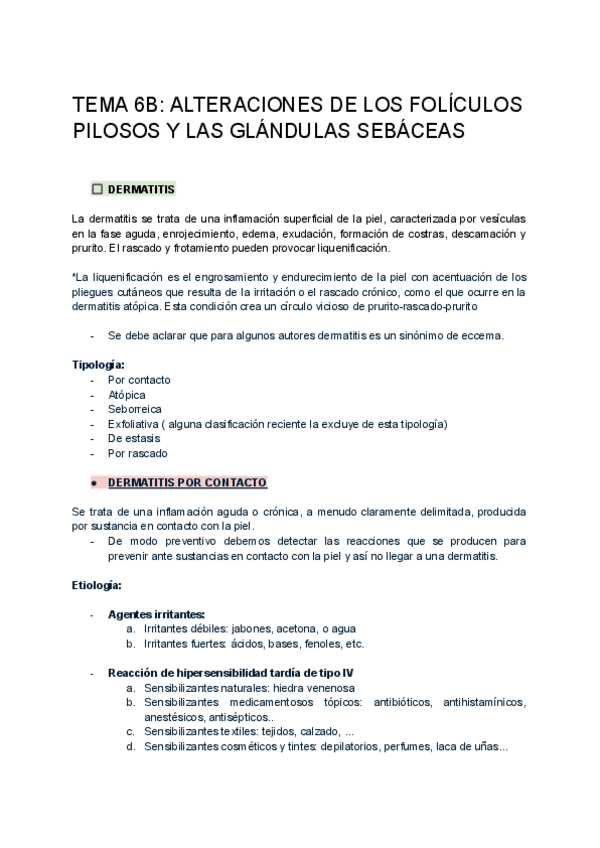 TEMA 6B: ALTERACIONES DE LOS FOLÍCULOS PILOSOS Y LAS GLÁNDULAS SEBÁCEAS

☐ DERMATITIS

La dermatitis se trata de una inflamación superficial de la piel, caracterizada por vesículas en la fase aguda, enrojecimiento, edema, exudación, formación de costras, descamación y prurito. El rascado y frotamiento pueden provocar liquenificación.

*La liquenificación es el engrosamiento y endurecimiento de la piel con acentuación de los pliegues cutáneos que resulta de la irritación o el rascado crónico, como el que ocurre en la dermatitis atópica. Esta condición crea un círculo vicioso de prurito-rascado-prurito

- Se debe aclarar que para algunos autores dermatitis es un sinónimo de eccema.

Tipología:
- Por contacto
- Atópica
- Seborreica
- Exfoliativa ( alguna clasificación reciente la excluye de esta tipología)
- De estasis
- Por rascado

● DERMATITIS POR CONTACTO

Se trata de una inflamación aguda o crónica, a menudo claramente delimitada, producida por sustancia en contacto con la piel.
- De modo preventivo debemos detectar las reacciones que se producen para prevenir ante sustancias en contacto con la piel y así no llegar a una dermatitis.

Etiología:

- Agentes irritantes:
a. Irritantes débiles: jabones, acetona, o agua
b. Irritantes fuertes: ácidos, bases, fenoles, etc.

- Reacción de hipersensibilidad tardía de tipo IV
a. Sensibilizantes naturales: hiedra venenosa
b. Sensibilizantes medicamentosos tópicos: antibióticos, antihistamínicos, anestésicos, antisépticos..
c. Sensibilizantes textiles: tejidos, calzado, ...
d. Sensibilizantes cosméticos y tintes: depilatorios, perfumes, laca de uñas...